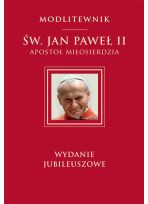 MODLITEWNIK

ŚW. JAN PAWEŁ II
APOSTOŁ MIŁOSIERDZIA

WYDANIE
JUBILEUSZOWE